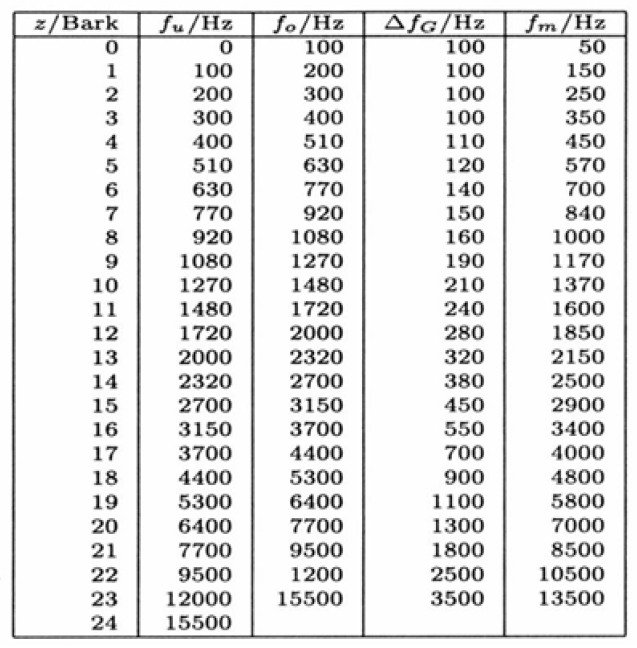 | $z$/Bark | $f_u$/Hz | $f_o$/Hz | $\Delta f_G$/Hz | $f_m$/Hz |
|---|---|---|---|---|
| 0 | 0 | 100 | 100 | 50 |
| 1 | 100 | 200 | 100 | 150 |
| 2 | 200 | 300 | 100 | 250 |
| 3 | 300 | 400 | 100 | 350 |
| 4 | 400 | 510 | 110 | 450 |
| 5 | 510 | 630 | 120 | 570 |
| 6 | 630 | 770 | 140 | 700 |
| 7 | 770 | 920 | 150 | 840 |
| 8 | 920 | 1080 | 160 | 1000 |
| 9 | 1080 | 1270 | 190 | 1170 |
| 10 | 1270 | 1480 | 210 | 1370 |
| 11 | 1480 | 1720 | 240 | 1600 |
| 12 | 1720 | 2000 | 280 | 1850 |
| 13 | 2000 | 2320 | 320 | 2150 |
| 14 | 2320 | 2700 | 380 | 2500 |
| 15 | 2700 | 3150 | 450 | 2900 |
| 16 | 3150 | 3700 | 550 | 3400 |
| 17 | 3700 | 4400 | 700 | 4000 |
| 18 | 4400 | 5300 | 900 | 4800 |
| 19 | 5300 | 6400 | 1100 | 5800 |
| 20 | 6400 | 7700 | 1300 | 7000 |
| 21 | 7700 | 9500 | 1800 | 8500 |
| 22 | 9500 | 1200 | 2500 | 10500 |
| 23 | 12000 | 15500 | 3500 | 13500 |
| 24 | 15500 | | | |